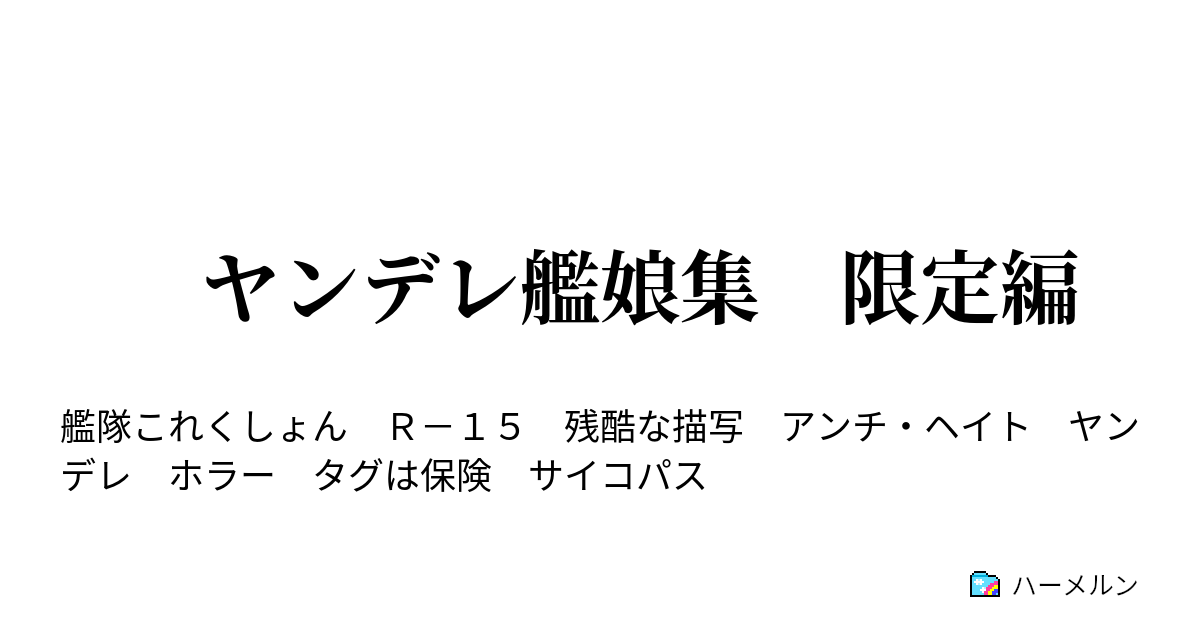 ヤンデレ艦娘集　限定編

艦隊これくしょん　Ｒ－１５　残酷な描写　アンチ・ヘイト　ヤンデレ　ホラー　タグは保険　サイコパス

ハーメルン